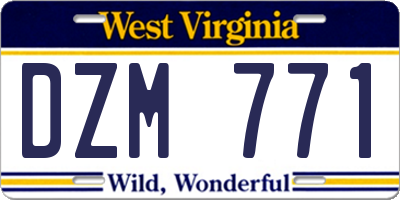 West Virginia

DZM 771

Wild, Wonderful